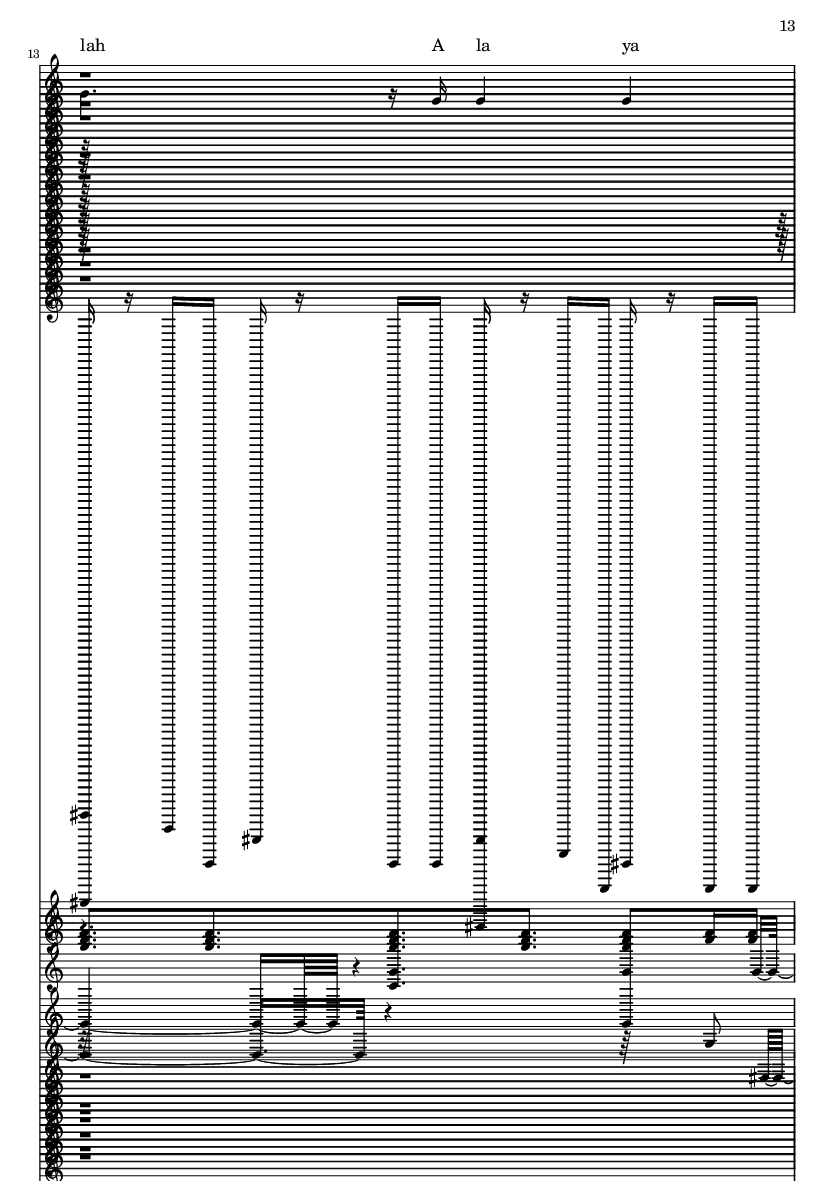 13

13

lah A la ya